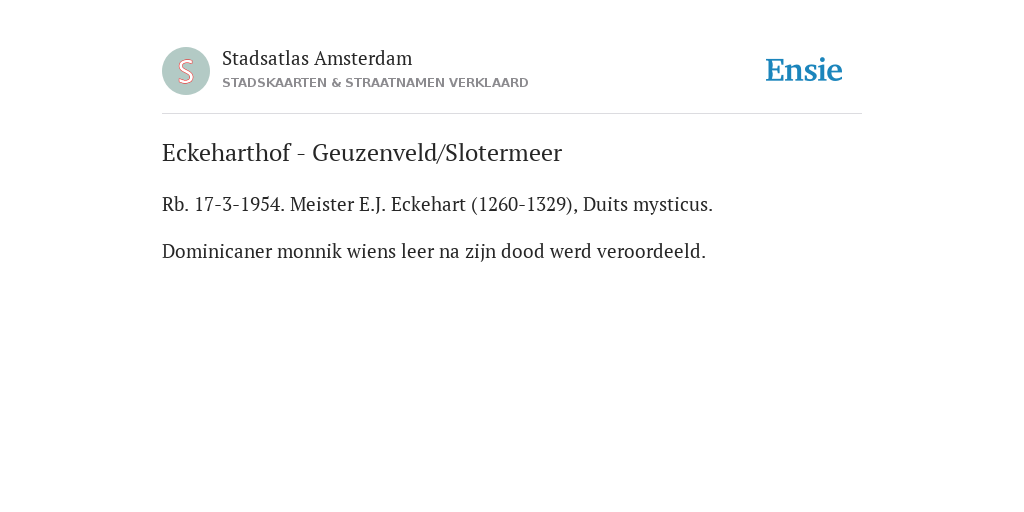 S

Stadsatlas Amsterdam
STADSKAARTEN & STRAATNAMEN VERKLAARD

Ensie

Eckeharthof - Geuzenveld/Slotermeer

Rb. 17-3-1954. Meister E.J. Eckehart (1260-1329), Duits mysticus.

Dominicaner monnik wiens leer na zijn dood werd veroordeeld.